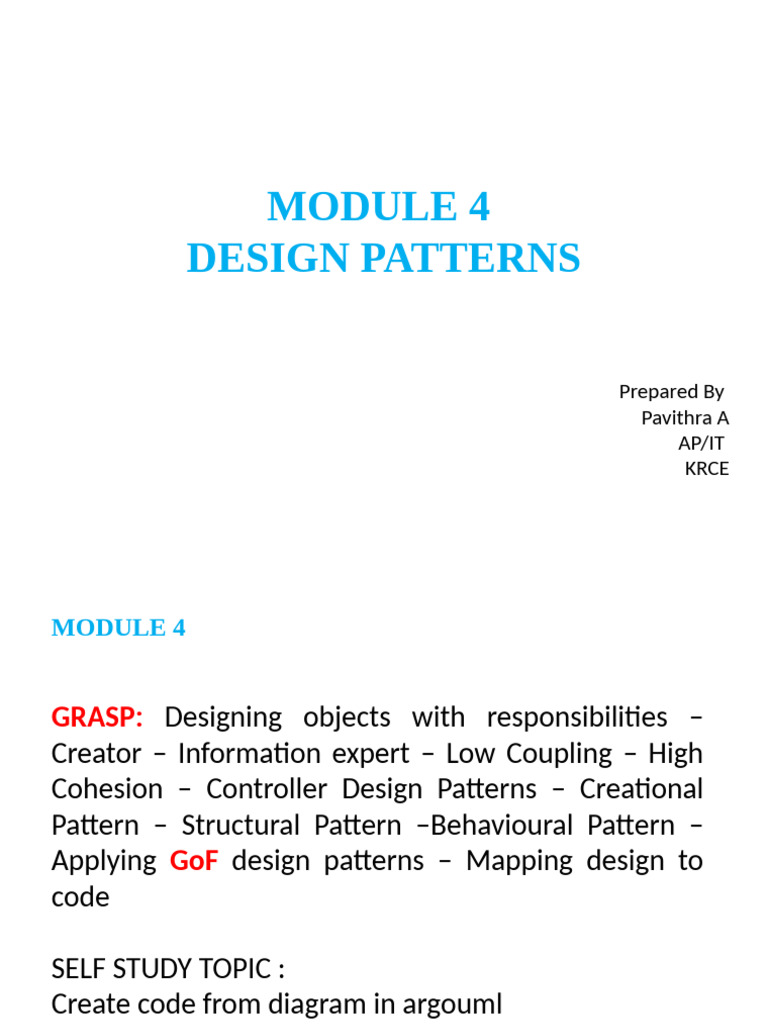 MODULE 4
DESIGN PATTERNS

Prepared By
Pavithra A
AP/IT
KRCE

MODULE 4

GRASP: Designing objects with responsibilities – Creator – Information expert – Low Coupling – High Cohesion – Controller Design Patterns – Creational Pattern – Structural Pattern –Behavioural Pattern – Applying GoF design patterns – Mapping design to code

SELF STUDY TOPIC :
Create code from diagram in argouml